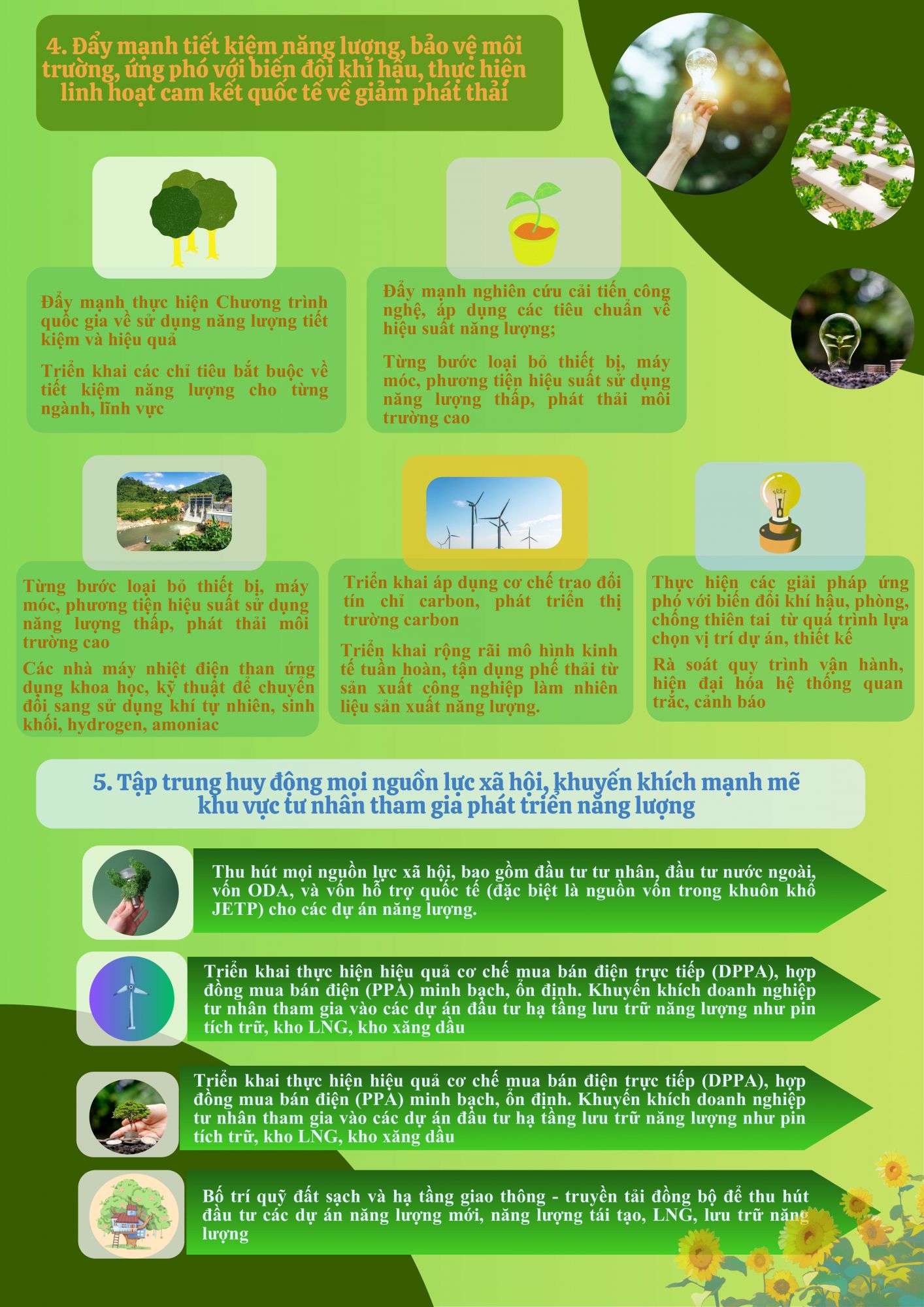 4. Đẩy mạnh tiết kiệm năng lượng, bảo vệ môi trường, ứng phó với biến đổi khí hậu, thực hiện linh hoạt cam kết quốc tế về giảm phát thải

Đẩy mạnh thực hiện Chương trình quốc gia về sử dụng năng lượng tiết kiệm và hiệu quả

Triển khai các chỉ tiêu bắt buộc về tiết kiệm năng lượng cho từng ngành, lĩnh vực

Đẩy mạnh nghiên cứu cải tiến công nghệ, áp dụng các tiêu chuẩn về hiệu suất năng lượng;

Từng bước loại bỏ thiết bị, máy móc, phương tiện hiệu suất sử dụng năng lượng thấp, phát thải môi trường cao

Từng bước loại bỏ thiết bị, máy móc, phương tiện hiệu suất sử dụng năng lượng thấp, phát thải môi trường cao

Các nhà máy nhiệt điện than ứng dụng khoa học, kỹ thuật để chuyển đổi sang sử dụng khí tự nhiên, sinh khối, hydrogen, amoniac

Triển khai áp dụng cơ chế trao đổi tín chỉ carbon, phát triển thị trường carbon

Triển khai rộng rãi mô hình kinh tế tuần hoàn, tận dụng phế thải từ sản xuất công nghiệp làm nhiên liệu sản xuất năng lượng.

Thực hiện các giải pháp ứng phó với biến đổi khí hậu, phòng, chống thiên tai từ quá trình lựa chọn vị trí dự án, thiết kế

Rà soát quy trình vận hành, hiện đại hóa hệ thống quan trắc, cảnh báo

5. Tập trung huy động mọi nguồn lực xã hội, khuyến khích mạnh mẽ khu vực tư nhân tham gia phát triển năng lượng

Thu hút mọi nguồn lực xã hội, bao gồm đầu tư tư nhân, đầu tư nước ngoài, vốn ODA, và vốn hỗ trợ quốc tế (đặc biệt là nguồn vốn trong khuôn khổ JETP) cho các dự án năng lượng.

Triển khai thực hiện hiệu quả cơ chế mua bán điện trực tiếp (DPPA), hợp đồng mua bán điện (PPA) minh bạch, ổn định. Khuyến khích doanh nghiệp tư nhân tham gia vào các dự án đầu tư hạ tầng lưu trữ năng lượng như pin tích trữ, kho LNG, kho xăng dầu

Triển khai thực hiện hiệu quả cơ chế mua bán điện trực tiếp (DPPA), hợp đồng mua bán điện (PPA) minh bạch, ổn định. Khuyến khích doanh nghiệp tư nhân tham gia vào các dự án đầu tư hạ tầng lưu trữ năng lượng như pin tích trữ, kho LNG, kho xăng dầu

Bố trí quỹ đất sạch và hạ tầng giao thông - truyền tải đồng bộ để thu hút đầu tư các dự án năng lượng mới, năng lượng tái tạo, LNG, lưu trữ năng lượng